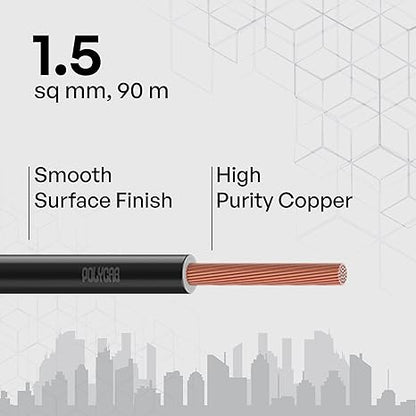 1.5
sq mm, 90 m

Smooth Surface Finish

High Purity Copper

POLYCAB